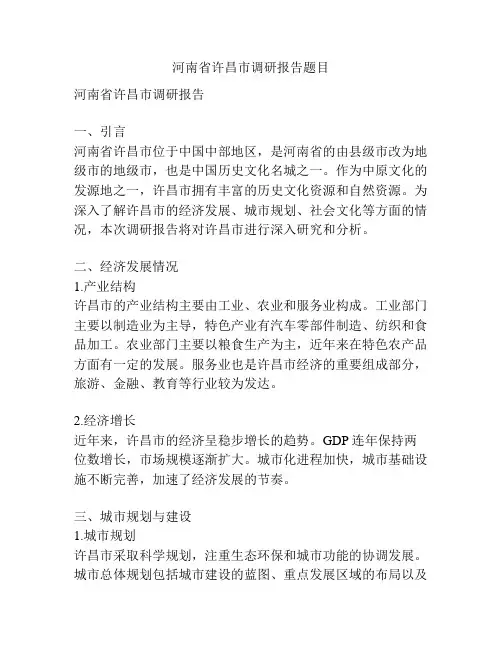 河南省许昌市调研报告题目

河南省许昌市调研报告

一、引言
河南省许昌市位于中国中部地区，是河南省的由县级市改为地级市的地级市，也是中国历史文化名城之一。作为中原文化的发源地之一，许昌市拥有丰富的历史文化资源和自然资源。为深入了解许昌市的经济发展、城市规划、社会文化等方面的情况，本次调研报告将对许昌市进行深入研究和分析。

二、经济发展情况
1.产业结构
许昌市的产业结构主要由工业、农业和服务业构成。工业部门主要以制造业为主导，特色产业有汽车零部件制造、纺织和食品加工。农业部门主要以粮食生产为主，近年来在特色农产品方面有一定的发展。服务业也是许昌市经济的重要组成部分，旅游、金融、教育等行业较为发达。

2.经济增长
近年来，许昌市的经济呈稳步增长的趋势。GDP 连年保持两位数增长，市场规模逐渐扩大。城市化进程加快，城市基础设施不断完善，加速了经济发展的节奏。

三、城市规划与建设
1.城市规划
许昌市采取科学规划，注重生态环保和城市功能的协调发展。城市总体规划包括城市建设的蓝图、重点发展区域的布局以及